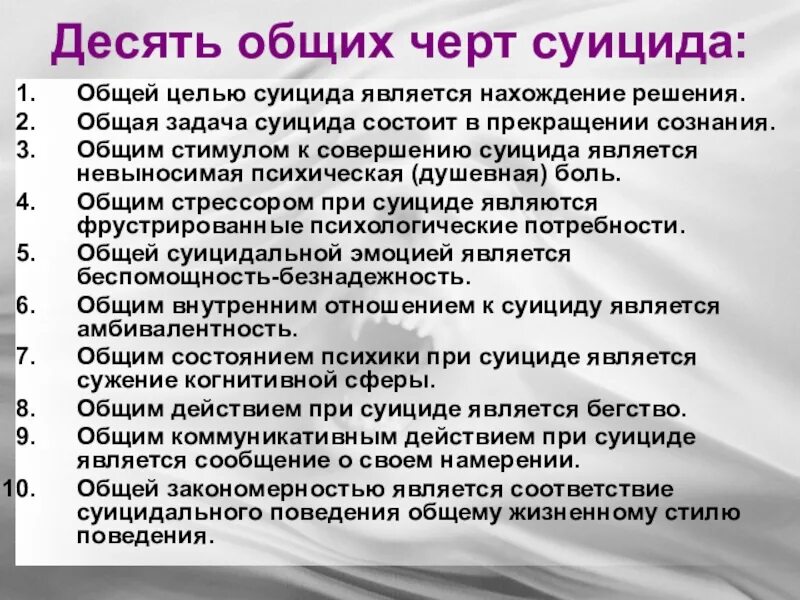 Десять общих черт суицида:

1. Общей целью суицида является нахождение решения.
2. Общая задача суицида состоит в прекращении сознания.
3. Общим стимулом к совершению суицида является невыносимая психическая (душевная) боль.
4. Общим стрессором при суициде являются фрустрированные психологические потребности.
5. Общей суицидальной эмоцией является беспомощность-безнадежность.
6. Общим внутренним отношением к суициду является амбивалентность.
7. Общим состоянием психики при суициде является сужение когнитивной сферы.
8. Общим действием при суициде является бегство.
9. Общим коммуникативным действием при суициде является сообщение о своем намерении.
10. Общей закономерностью является соответствие суицидального поведения общему жизненному стилю поведения.